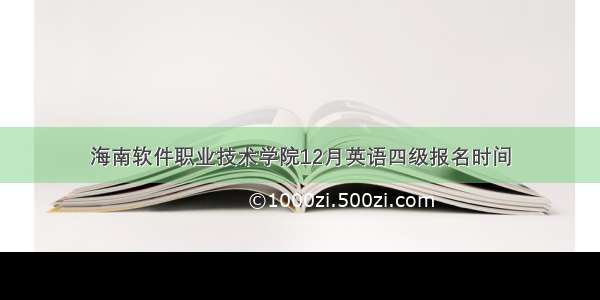 海南软件职业技术学院12月英语四级报名时间

©1000zi.500zi.com